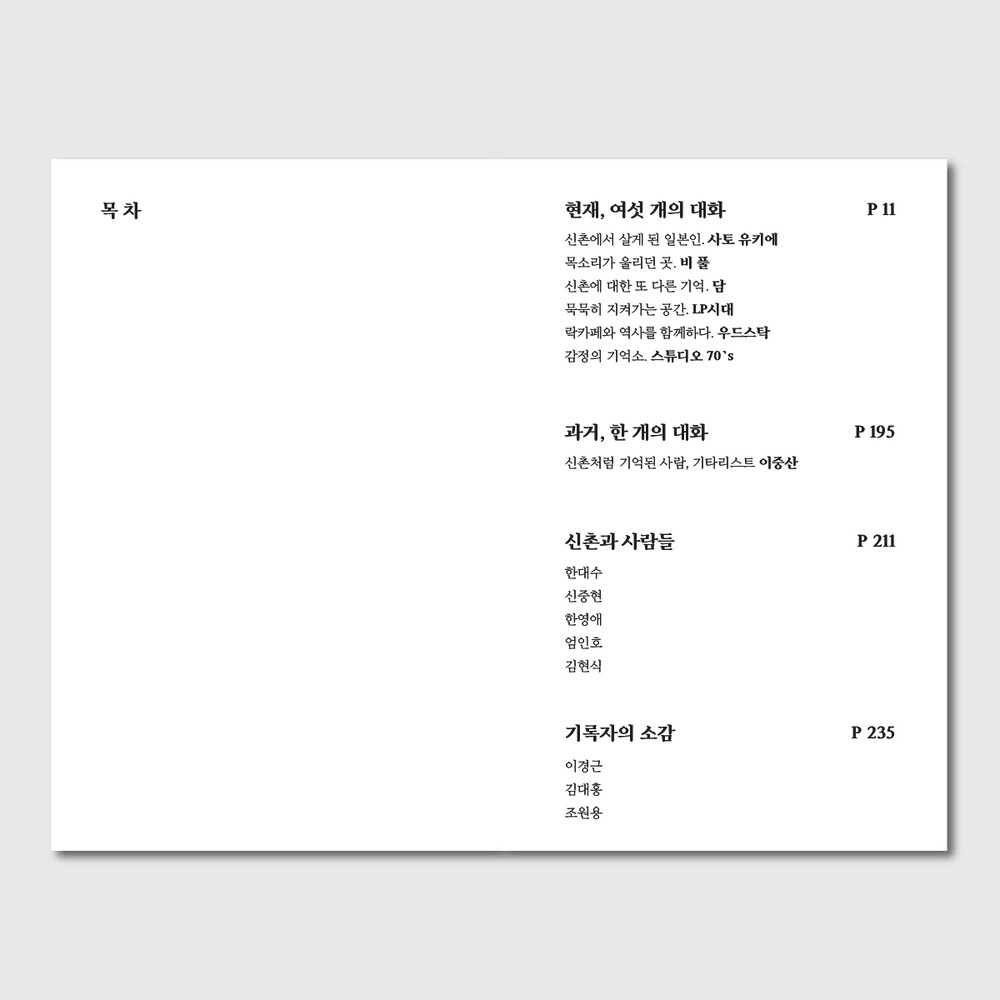 목 차

현재, 여섯 개의 대화 P 11

신촌에서 살게 된 일본인. 사토 유키에
목소리가 울리던 곳. 비 풀
신촌에 대한 또 다른 기억. 담
묵묵히 지켜가는 공간. LP시대
락카페와 역사를 함께하다. 우드스탁
감정의 기억소. 스튜디오 70`s

과거, 한 개의 대화 P 195

신촌처럼 기억된 사람, 기타리스트 이중산

신촌과 사람들 P 211

한대수
신중현
한영애
엄인호
김현식

기록자의 소감 P 235

이경근
김대홍
조원용